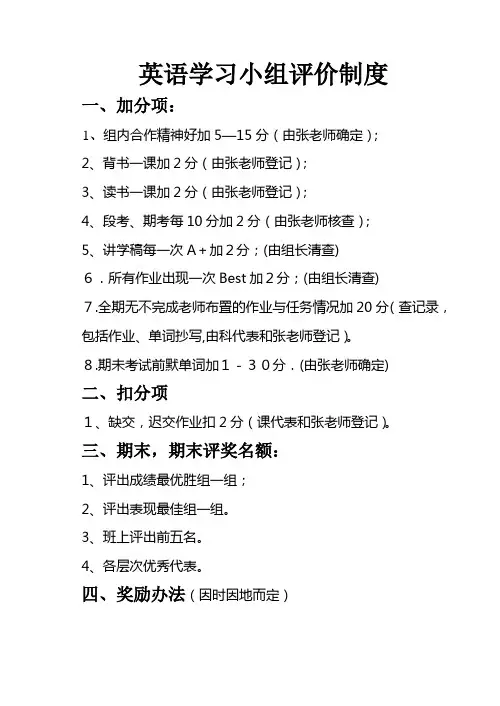 英语学习小组评价制度

一、加分项：

1、组内合作精神好加 5—15 分（由张老师确定）；

2、背书一课加 2 分（由张老师登记）；

3、读书一课加 2 分（由张老师登记）；

4、段考、期考每 10 分加 2 分（由张老师核查）；

5、讲学稿每一次 A+加 2 分；(由组长清查)

6．所有作业出现一次 Best 加 2 分；(由组长清查)

7.全期无不完成老师布置的作业与任务情况加 20 分（查记录，包括作业、单词抄写,由科代表和张老师登记）。

8.期末考试前默单词加１－３０分．(由张老师确定)

二、扣分项

1、缺交，迟交作业扣 2 分（课代表和张老师登记）。

三、期末，期末评奖名额：

1、评出成绩最优胜组一组；

2、评出表现最佳组一组。

3、班上评出前五名。

4、各层次优秀代表。

四、奖励办法（因时因地而定）